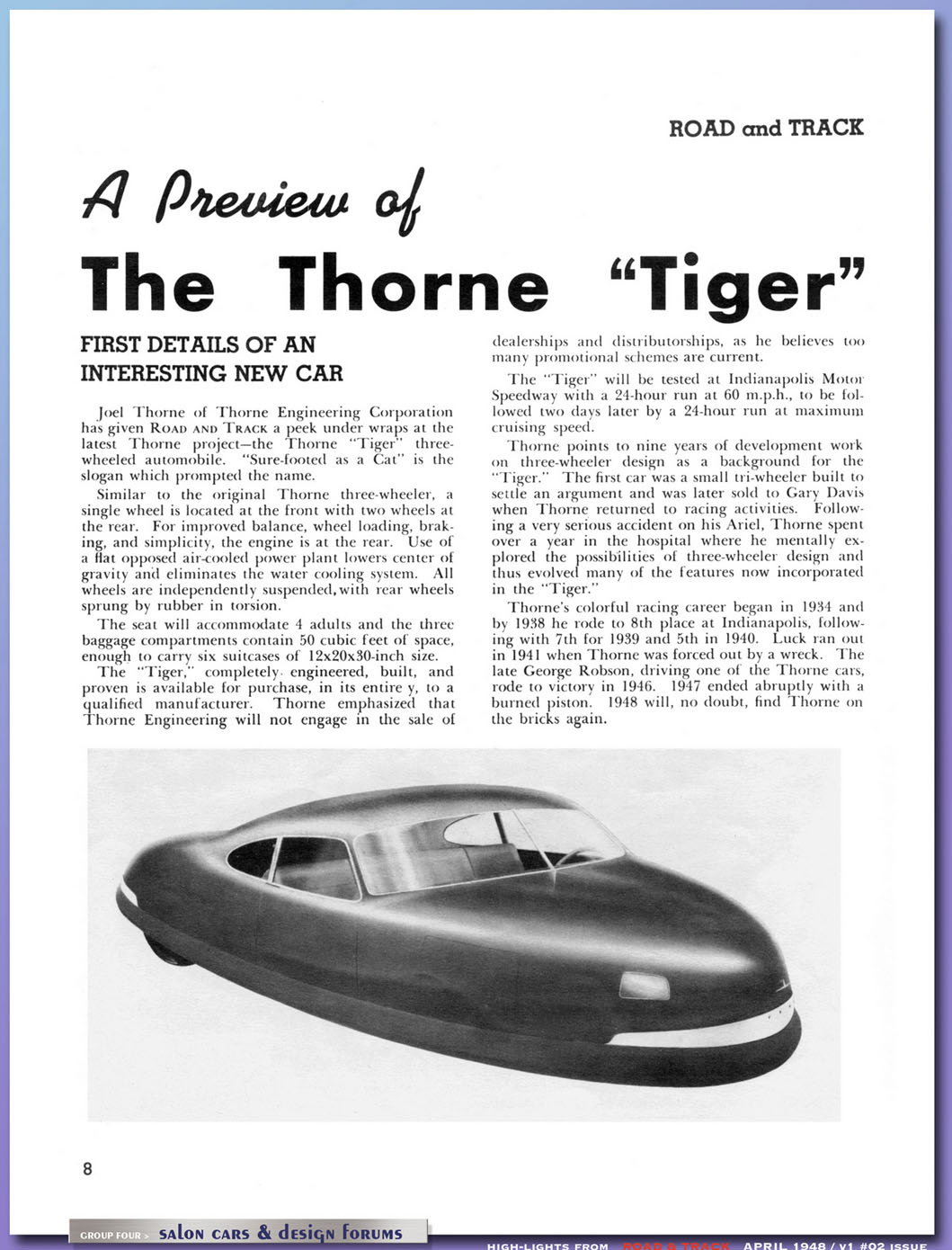 ROAD and TRACK

A Preview of

The Thorne "Tiger"

FIRST DETAILS OF AN INTERESTING NEW CAR

Joel Thorne of Thorne Engineering Corporation has given ROAD AND TRACK a peek under wraps at the latest Thorne project—the Thorne "Tiger" three-wheeled automobile. "Sure-footed as a Cat" is the slogan which prompted the name.

Similar to the original Thorne three-wheeler, a single wheel is located at the front with two wheels at the rear. For improved balance, wheel loading, braking, and simplicity, the engine is at the rear. Use of a flat opposed air-cooled power plant lowers center of gravity and eliminates the water cooling system. All wheels are independently suspended, with rear wheels sprung by rubber in torsion.

The seat will accommodate 4 adults and the three baggage compartments contain 50 cubic feet of space, enough to carry six suitcases of 12x20x30-inch size.

The "Tiger," completely engineered, built, and proven is available for purchase, in its entire y, to a qualified manufacturer. Thorne emphasized that Thorne Engineering will not engage in the sale of dealerships and distributorships, as he believes too many promotional schemes are current.

The "Tiger" will be tested at Indianapolis Motor Speedway with a 24-hour run at 60 m.p.h., to be followed two days later by a 24-hour run at maximum cruising speed.

Thorne points to nine years of development work on three-wheeler design as a background for the "Tiger." The first car was a small tri-wheeler built to settle an argument and was later sold to Gary Davis when Thorne returned to racing activities. Following a very serious accident on his Ariel, Thorne spent over a year in the hospital where he mentally explored the possibilities of three-wheeler design and thus evolved many of the features now incorporated in the "Tiger."

Thorne's colorful racing career began in 1934 and by 1938 he rode to 8th place at Indianapolis, following with 7th for 1939 and 5th in 1940. Luck ran out in 1941 when Thorne was forced out by a wreck. The late George Robson, driving one of the Thorne cars, rode to victory in 1946. 1947 ended abruptly with a burned piston. 1948 will, no doubt, find Thorne on the bricks again.

8

GROUP FOUR > SALON CARS & DESIGN FORUMS

HIGH-LIGHTS FROM ROAD & TRACK APRIL 1948 / V1 #02 ISSUE